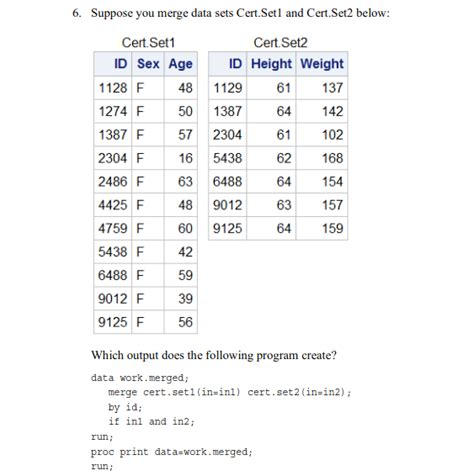 6. Suppose you merge data sets Cert.Set1 and Cert.Set2 below:

Cert.Set1

| ID | Sex | Age |
|---|---|---|
| 1128 | F | 48 |
| 1274 | F | 50 |
| 1387 | F | 57 |
| 2304 | F | 16 |
| 2486 | F | 63 |
| 4425 | F | 48 |
| 4759 | F | 60 |
| 5438 | F | 42 |
| 6488 | F | 59 |
| 9012 | F | 39 |
| 9125 | F | 56 |

Cert.Set2

| ID | Height | Weight |
|---|---|---|
| 1129 | 61 | 137 |
| 1387 | 64 | 142 |
| 2304 | 61 | 102 |
| 5438 | 62 | 168 |
| 6488 | 64 | 154 |
| 9012 | 63 | 157 |
| 9125 | 64 | 159 |

Which output does the following program create?

data work.merged;
   merge cert.set1(in=in1) cert.set2(in=in2);
   by id;
   if in1 and in2;
run;
proc print data=work.merged;
run;